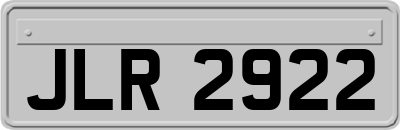 JLR 2922